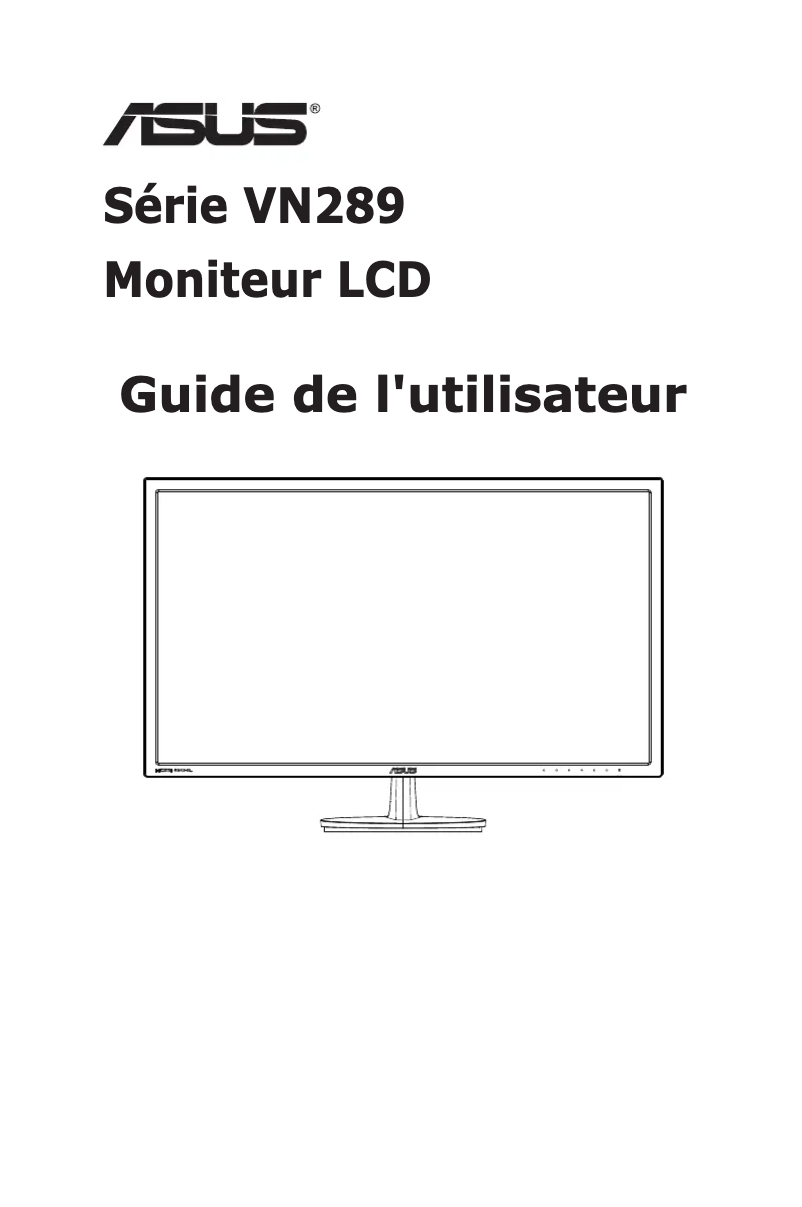 ASUS®

Série VN289

Moniteur LCD

Guide de l'utilisateur

ASUS